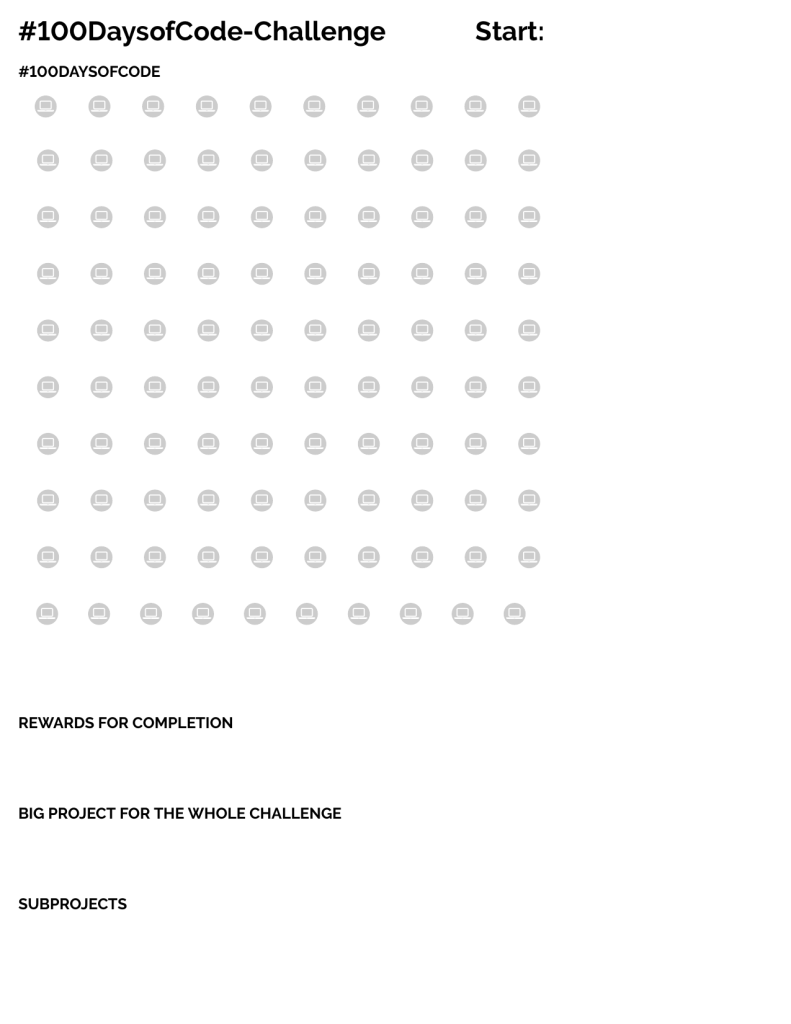 #100DaysofCode-Challenge Start:

#100DAYSOFCODE

REWARDS FOR COMPLETION

BIG PROJECT FOR THE WHOLE CHALLENGE

SUBPROJECTS